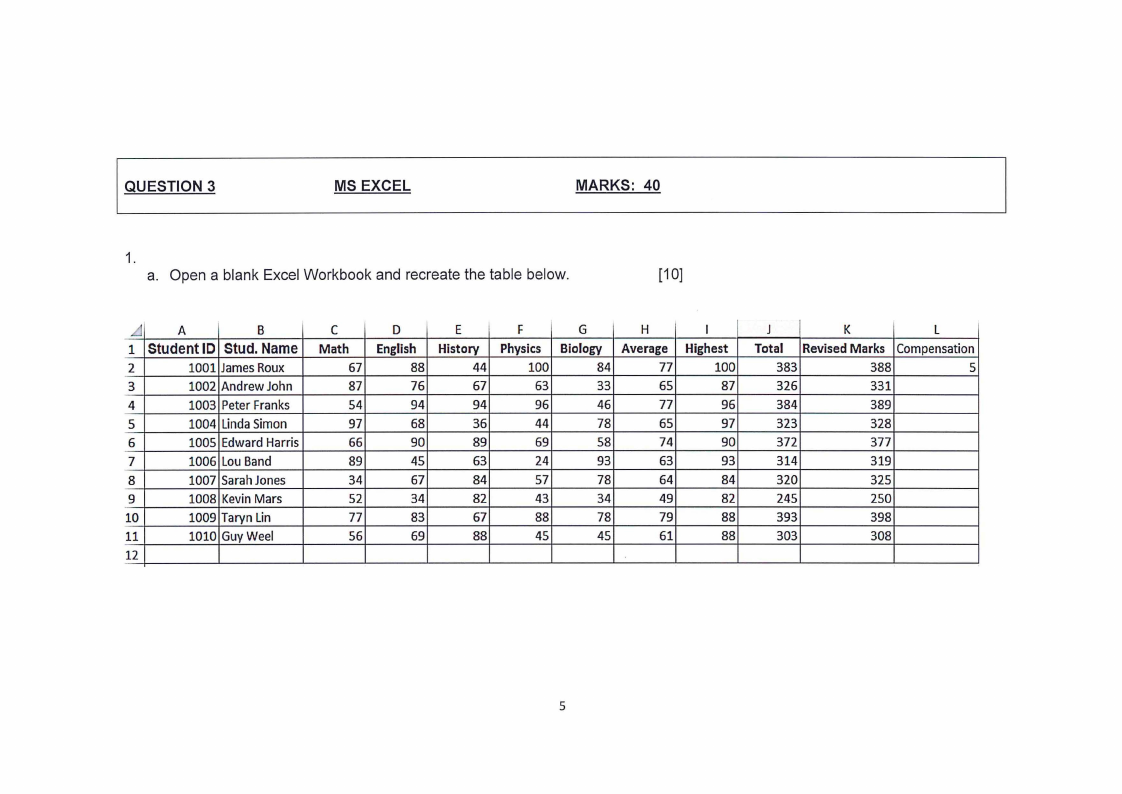 QUESTION 3 MS EXCEL MARKS: 40

1.
a. Open a blank Excel Workbook and recreate the table below. [10]

| | A | B | C | D | E | F | G | H | I | J | K | L |
|---|---|---|---|---|---|---|---|---|---|---|---|---|
| 1 | Student ID | Stud. Name | Math | English | History | Physics | Biology | Average | Highest | Total | Revised Marks | Compensation |
| 2 | 1001 | James Roux | 67 | 88 | 44 | 100 | 84 | 77 | 100 | 383 | 388 | 5 |
| 3 | 1002 | Andrew John | 87 | 76 | 67 | 63 | 33 | 65 | 87 | 326 | 331 | |
| 4 | 1003 | Peter Franks | 54 | 94 | 94 | 96 | 46 | 77 | 96 | 384 | 389 | |
| 5 | 1004 | Linda Simon | 97 | 68 | 36 | 44 | 78 | 65 | 97 | 323 | 328 | |
| 6 | 1005 | Edward Harris | 66 | 90 | 89 | 69 | 58 | 74 | 90 | 372 | 377 | |
| 7 | 1006 | Lou Band | 89 | 45 | 63 | 24 | 93 | 63 | 93 | 314 | 319 | |
| 8 | 1007 | Sarah Jones | 34 | 67 | 84 | 57 | 78 | 64 | 84 | 320 | 325 | |
| 9 | 1008 | Kevin Mars | 52 | 34 | 82 | 43 | 34 | 49 | 82 | 245 | 250 | |
| 10 | 1009 | Taryn Lin | 77 | 83 | 67 | 88 | 78 | 79 | 88 | 393 | 398 | |
| 11 | 1010 | Guy Weel | 56 | 69 | 88 | 45 | 45 | 61 | 88 | 303 | 308 | |
| 12 | | | | | | | | | | | | |

5